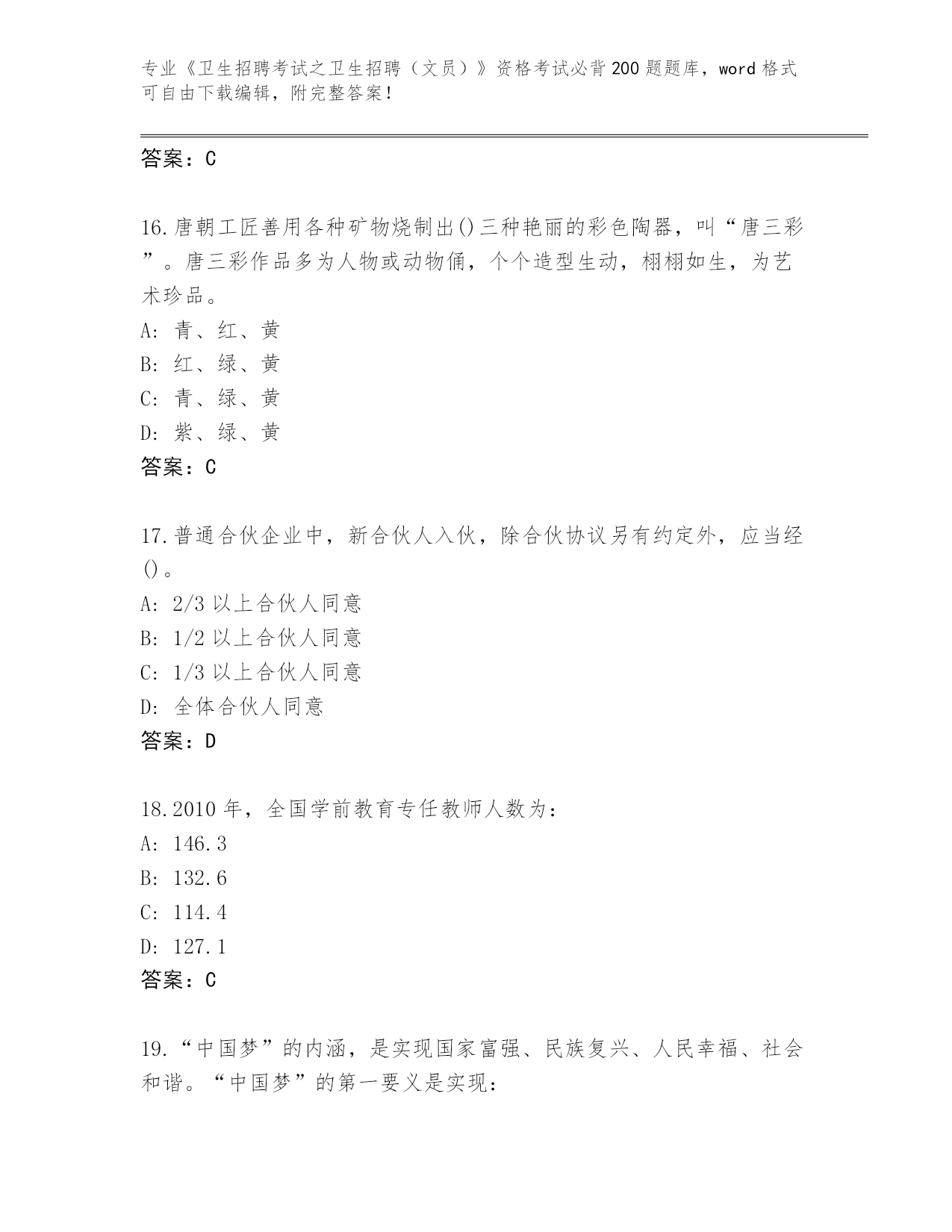 专业《卫生招聘考试之卫生招聘（文员）》资格考试必背200题题库，word格式可自由下载编辑，附完整答案！

答案：C

16.唐朝工匠善用各种矿物烧制出()三种艳丽的彩色陶器，叫“唐三彩”。唐三彩作品多为人物或动物俑，个个造型生动，栩栩如生，为艺术珍品。
A: 青、红、黄
B: 红、绿、黄
C: 青、绿、黄
D: 紫、绿、黄
答案：C

17.普通合伙企业中，新合伙人入伙，除合伙协议另有约定外，应当经()。
A: 2/3以上合伙人同意
B: 1/2以上合伙人同意
C: 1/3以上合伙人同意
D: 全体合伙人同意
答案：D

18.2010年，全国学前教育专任教师人数为：
A: 146.3
B: 132.6
C: 114.4
D: 127.1
答案：C

19.“中国梦”的内涵，是实现国家富强、民族复兴、人民幸福、社会和谐。“中国梦”的第一要义是实现：